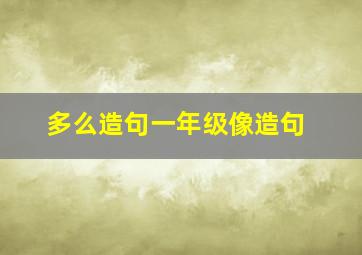 多么造句一年级像造句